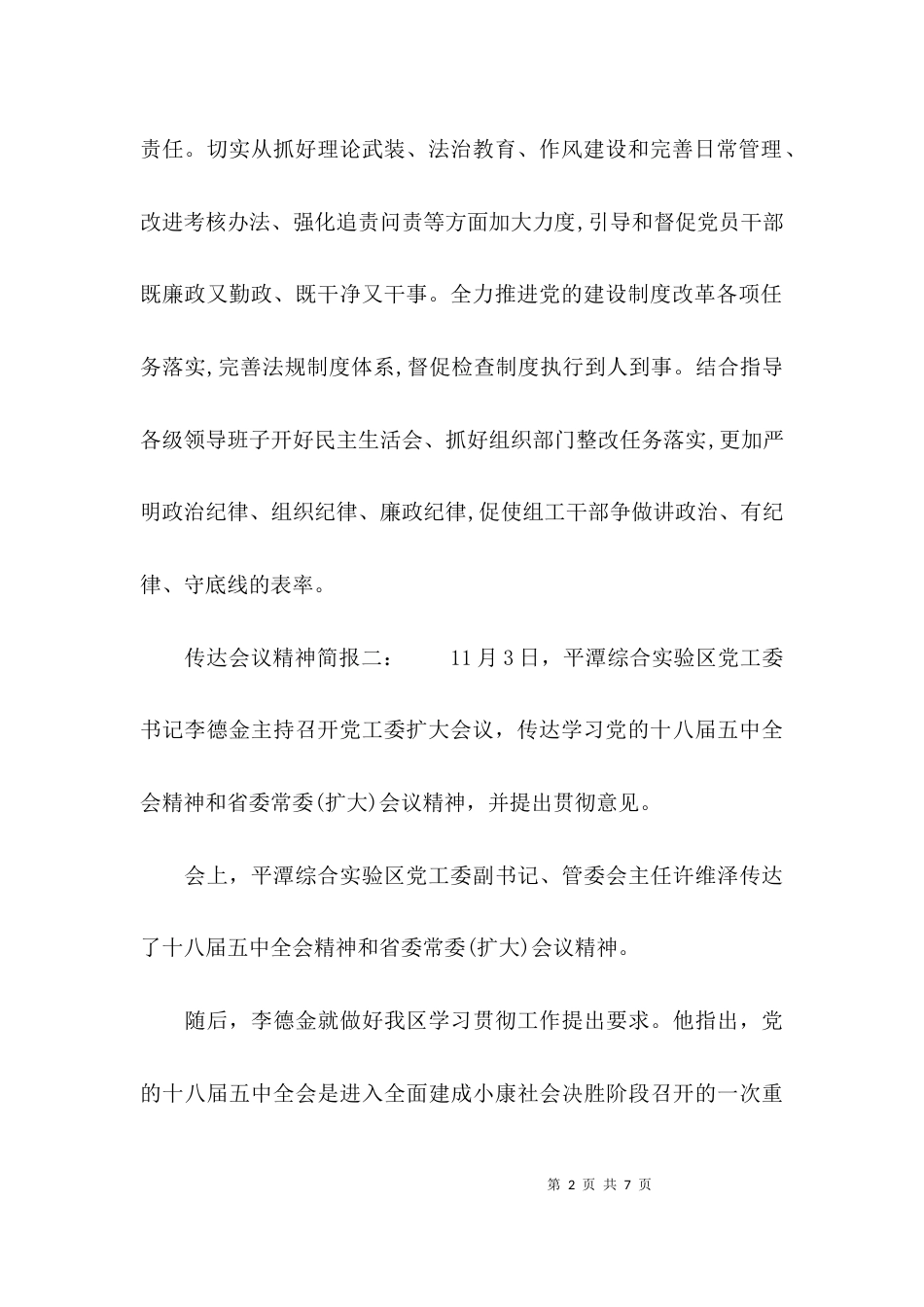 责任。切实从抓好理论武装、法治教育、作风建设和完善日常管理、改进考核办法、强化追责问责等方面加大力度,引导和督促党员干部既廉政又勤政、既干净又干事。全力推进党的建设制度改革各项任务落实,完善法规制度体系,督促检查制度执行到人到事。结合指导各级领导班子开好民主生活会、抓好组织部门整改任务落实,更加严明政治纪律、组织纪律、廉政纪律,促使组工干部争做讲政治、有纪律、守底线的表率。

传达会议精神简报二：　　11月3日，平潭综合实验区党工委书记李德金主持召开党工委扩大会议，传达学习党的十八届五中全会精神和省委常委(扩大)会议精神，并提出贯彻意见。

会上，平潭综合实验区党工委副书记、管委会主任许维泽传达了十八届五中全会精神和省委常委(扩大)会议精神。

随后，李德金就做好我区学习贯彻工作提出要求。他指出，党的十八届五中全会是进入全面建成小康社会决胜阶段召开的一次重

第 2 页 共 7 页